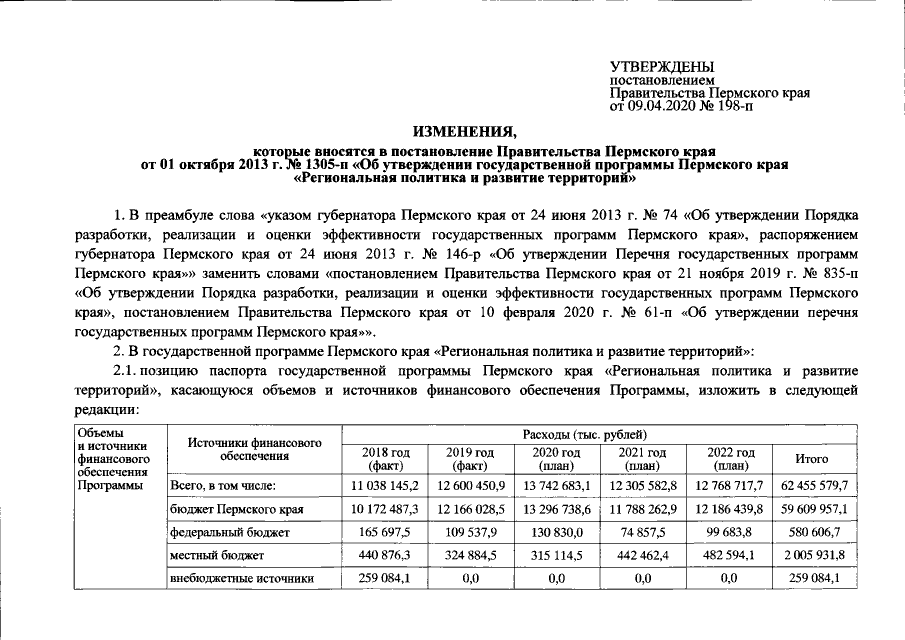 УТВЕРЖДЕНЫ
постановлением
Правительства Пермского края
от 09.04.2020 № 198-п

ИЗМЕНЕНИЯ,

которые вносятся в постановление Правительства Пермского края от 01 октября 2013 г. № 1305-п «Об утверждении государственной программы Пермского края «Региональная политика и развитие территорий»

1. В преамбуле слова «указом губернатора Пермского края от 24 июня 2013 г. № 74 «Об утверждении Порядка разработки, реализации и оценки эффективности государственных программ Пермского края», распоряжением губернатора Пермского края от 24 июня 2013 г. № 146-р «Об утверждении Перечня государственных программ Пермского края»» заменить словами «постановлением Правительства Пермского края от 21 ноября 2019 г. № 835-п «Об утверждении Порядка разработки, реализации и оценки эффективности государственных программ Пермского края», постановлением Правительства Пермского края от 10 февраля 2020 г. № 61-п «Об утверждении перечня государственных программ Пермского края»».

2. В государственной программе Пермского края «Региональная политика и развитие территорий»:

2.1. позицию паспорта государственной программы Пермского края «Региональная политика и развитие территорий», касающуюся объемов и источников финансового обеспечения Программы, изложить в следующей редакции:

| Объемы и источники финансового обеспечения Программы | Источники финансового обеспечения | Расходы (тыс. рублей) | | | | | |
|---|---|---|---|---|---|---|---|
| | | 2018 год (факт) | 2019 год (факт) | 2020 год (план) | 2021 год (план) | 2022 год (план) | Итого |
| | Всего, в том числе: | 11 038 145,2 | 12 600 450,9 | 13 742 683,1 | 12 305 582,8 | 12 768 717,7 | 62 455 579,7 |
| | бюджет Пермского края | 10 172 487,3 | 12 166 028,5 | 13 296 738,6 | 11 788 262,9 | 12 186 439,8 | 59 609 957,1 |
| | федеральный бюджет | 165 697,5 | 109 537,9 | 130 830,0 | 74 857,5 | 99 683,8 | 580 606,7 |
| | местный бюджет | 440 876,3 | 324 884,5 | 315 114,5 | 442 462,4 | 482 594,1 | 2 005 931,8 |
| | внебюджетные источники | 259 084,1 | 0,0 | 0,0 | 0,0 | 0,0 | 259 084,1 |